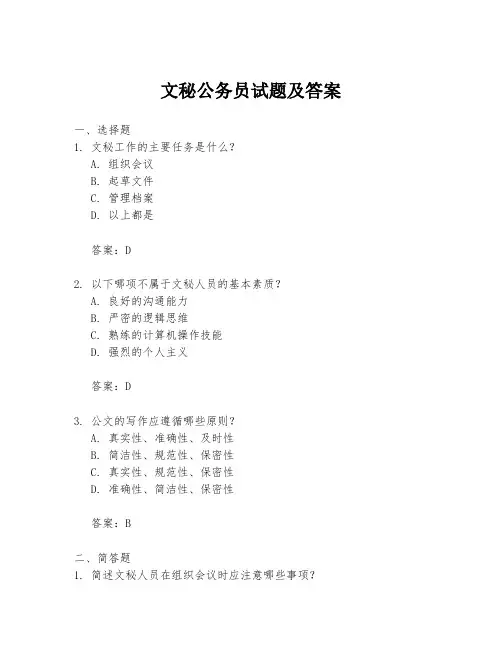 文秘公务员试题及答案

一、选择题
1. 文秘工作的主要任务是什么？
A. 组织会议
B. 起草文件
C. 管理档案
D. 以上都是

答案：D

2. 以下哪项不属于文秘人员的基本素质？
A. 良好的沟通能力
B. 严密的逻辑思维
C. 熟练的计算机操作技能
D. 强烈的个人主义

答案：D

3. 公文的写作应遵循哪些原则？
A. 真实性、准确性、及时性
B. 简洁性、规范性、保密性
C. 真实性、规范性、保密性
D. 准确性、简洁性、保密性

答案：B

二、简答题
1. 简述文秘人员在组织会议时应注意哪些事项？